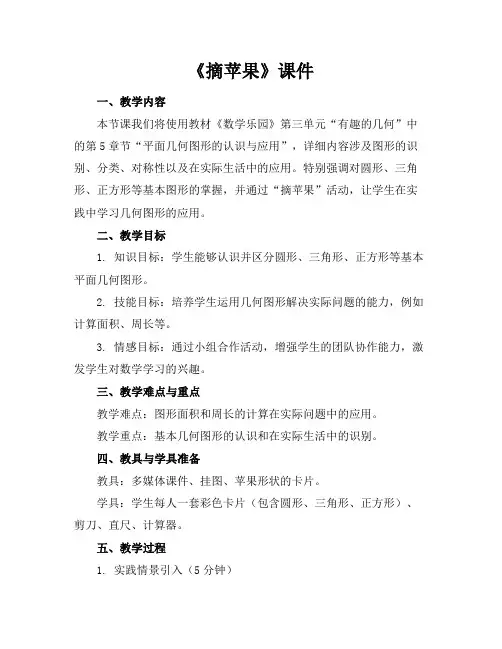 《摘苹果》课件

一、教学内容

本节课我们将使用教材《数学乐园》第三单元“有趣的几何”中的第5章节“平面几何图形的认识与应用”，详细内容涉及图形的识别、分类、对称性以及在实际生活中的应用。特别强调对圆形、三角形、正方形等基本图形的掌握，并通过“摘苹果”活动，让学生在实践中学习几何图形的应用。

二、教学目标

1. 知识目标：学生能够认识并区分圆形、三角形、正方形等基本平面几何图形。

2. 技能目标：培养学生运用几何图形解决实际问题的能力，例如计算面积、周长等。

3. 情感目标：通过小组合作活动，增强学生的团队协作能力，激发学生对数学学习的兴趣。

三、教学难点与重点

教学难点：图形面积和周长的计算在实际问题中的应用。

教学重点：基本几何图形的认识和在实际生活中的识别。

四、教具与学具准备

教具：多媒体课件、挂图、苹果形状的卡片。

学具：学生每人一套彩色卡片（包含圆形、三角形、正方形）、剪刀、直尺、计算器。

五、教学过程

1. 实践情景引入（5分钟）